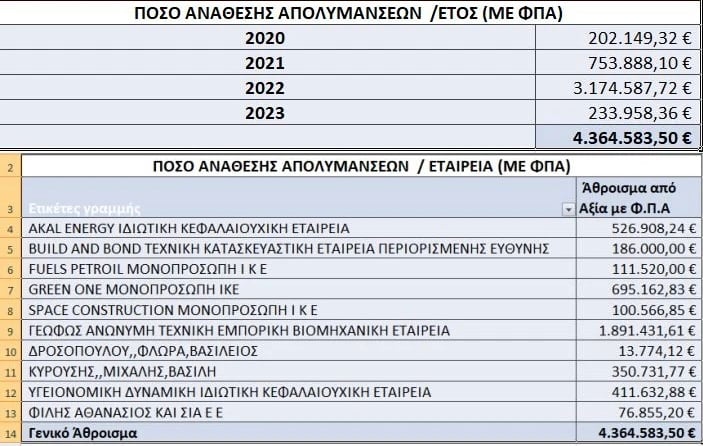 | ΠΟΣΟ ΑΝΑΘΕΣΗΣ ΑΠΟΛΥΜΑΝΣΕΩΝ /ΕΤΟΣ (ΜΕ ΦΠΑ) | |
|---|---|
| 2020 | 202.149,32 € |
| 2021 | 753.888,10 € |
| 2022 | 3.174.587,72 € |
| 2023 | 233.958,36 € |
| | 4.364.583,50 € |

| | ΠΟΣΟ ΑΝΑΘΕΣΗΣ ΑΠΟΛΥΜΑΝΣΕΩΝ / ΕΤΑΙΡΕΙΑ (ΜΕ ΦΠΑ) | |
|---|---|---|
| 2 | | |
| 3 | Ετικέτες γραμμής | Άθροισμα από Αξία με Φ.Π.Α |
| 4 | AKAL ENERGY ΙΔΙΩΤΙΚΗ ΚΕΦΑΛΑΙΟΥΧΙΚΗ ΕΤΑΙΡΕΙΑ | 526.908,24 € |
| 5 | BUILD AND BOND ΤΕΧΝΙΚΗ ΚΑΤΑΣΚΕΥΑΣΤΙΚΗ ΕΤΑΙΡΕΙΑ ΠΕΡΙΟΡΙΣΜΕΝΗΣ ΕΥΘΥΝΗΣ | 186.000,00 € |
| 6 | FUELS PETROIL ΜΟΝΟΠΡΟΣΩΠΗ Ι Κ Ε | 111.520,00 € |
| 7 | GREEN ONE ΜΟΝΟΠΡΟΣΩΠΗ ΙΚΕ | 695.162,83 € |
| 8 | SPACE CONSTRUCTION ΜΟΝΟΠΡΟΣΩΠΗ Ι Κ Ε | 100.566,85 € |
| 9 | ΓΕΩΦΩΣ ΑΝΩΝΥΜΗ ΤΕΧΝΙΚΗ ΕΜΠΟΡΙΚΗ ΒΙΟΜΗΧΑΝΙΚΗ ΕΤΑΙΡΕΙΑ | 1.891.431,61 € |
| 10 | ΔΡΟΣΟΠΟΥΛΟΥ,,ΦΛΩΡΑ,ΒΑΣΙΛΕΙΟΣ | 13.774,12 € |
| 11 | ΚΥΡΟΥΣΗΣ,,ΜΙΧΑΛΗΣ,ΒΑΣΙΛΗ | 350.731,77 € |
| 12 | ΥΓΕΙΟΝΟΜΙΚΗ ΔΥΝΑΜΙΚΗ ΙΔΙΩΤΙΚΗ ΚΕΦΑΛΑΙΟΥΧΙΚΗ ΕΤΑΙΡΕΙΑ | 411.632,88 € |
| 13 | ΦΙΛΗΣ ΑΘΑΝΑΣΙΟΣ ΚΑΙ ΣΙΑ Ε Ε | 76.855,20 € |
| 14 | Γενικό Άθροισμα | 4.364.583,50 € |